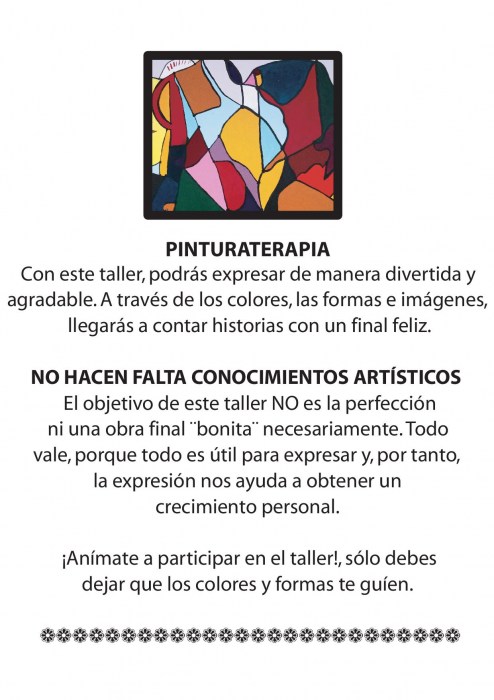 PINTURATERAPIA
Con este taller, podrás expresar de manera divertida y agradable. A través de los colores, las formas e imágenes, llegarás a contar historias con un final feliz.

NO HACEN FALTA CONOCIMIENTOS ARTÍSTICOS
El objetivo de este taller NO es la perfección ni una obra final ¨bonita¨ necesariamente. Todo vale, porque todo es útil para expresar y, por tanto, la expresión nos ayuda a obtener un crecimiento personal.

¡Anímate a participar en el taller!, sólo debes dejar que los colores y formas te guíen.